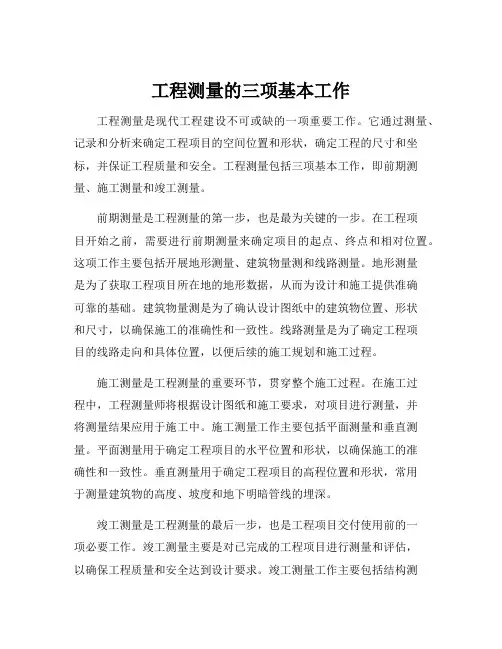 工程测量的三项基本工作

工程测量是现代工程建设不可或缺的一项重要工作。它通过测量、记录和分析来确定工程项目的空间位置和形状，确定工程的尺寸和坐标，并保证工程质量和安全。工程测量包括三项基本工作，即前期测量、施工测量和竣工测量。

前期测量是工程测量的第一步，也是最为关键的一步。在工程项目开始之前，需要进行前期测量来确定项目的起点、终点和相对位置。这项工作主要包括开展地形测量、建筑物量测和线路测量。地形测量是为了获取工程项目所在地的地形数据，从而为设计和施工提供准确可靠的基础。建筑物量测是为了确认设计图纸中的建筑物位置、形状和尺寸，以确保施工的准确性和一致性。线路测量是为了确定工程项目的线路走向和具体位置，以便后续的施工规划和施工过程。

施工测量是工程测量的重要环节，贯穿整个施工过程。在施工过程中，工程测量师将根据设计图纸和施工要求，对项目进行测量，并将测量结果应用于施工中。施工测量工作主要包括平面测量和垂直测量。平面测量用于确定工程项目的水平位置和形状，以确保施工的准确性和一致性。垂直测量用于确定工程项目的高程位置和形状，常用于测量建筑物的高度、坡度和地下明暗管线的埋深。

竣工测量是工程测量的最后一步，也是工程项目交付使用前的一项必要工作。竣工测量主要是对已完成的工程项目进行测量和评估，以确保工程质量和安全达到设计要求。竣工测量工作主要包括结构测